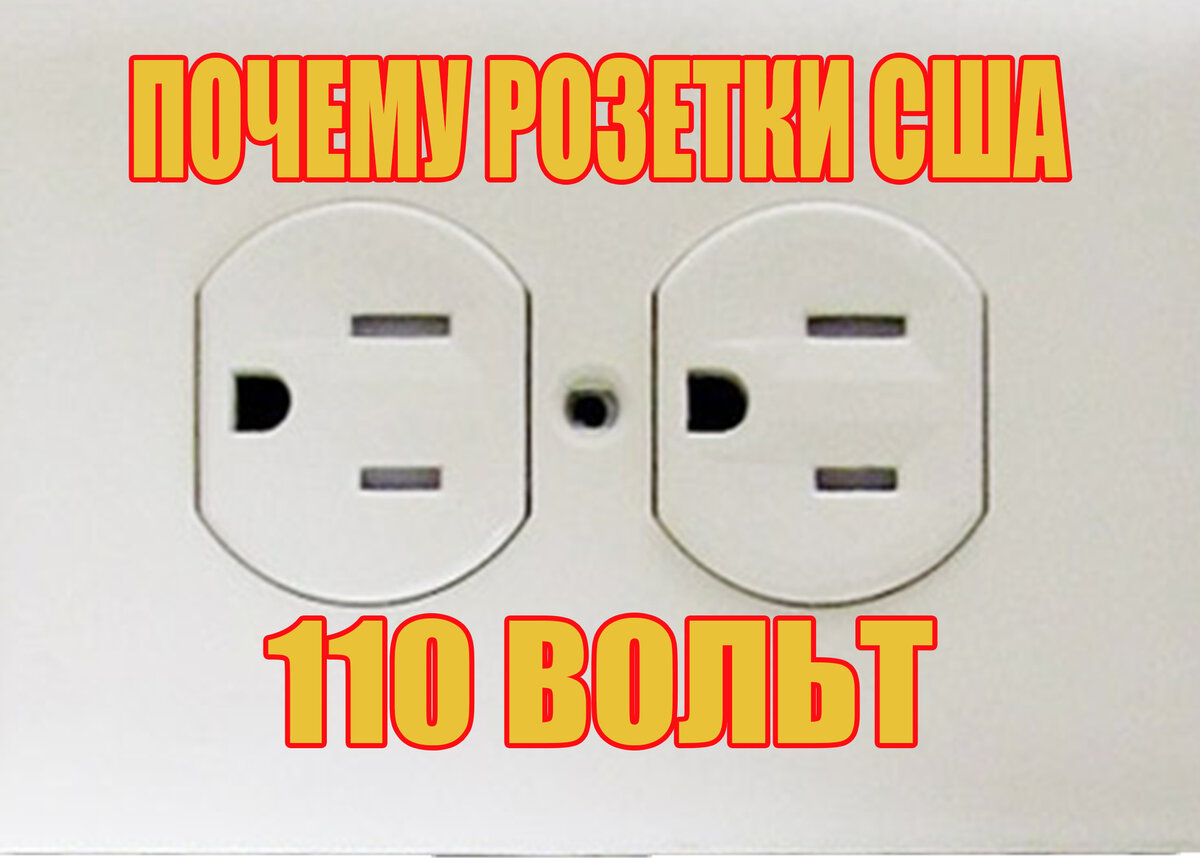 ПОЧЕМУ РОЗЕТКИ США

110 ВОЛЬТ